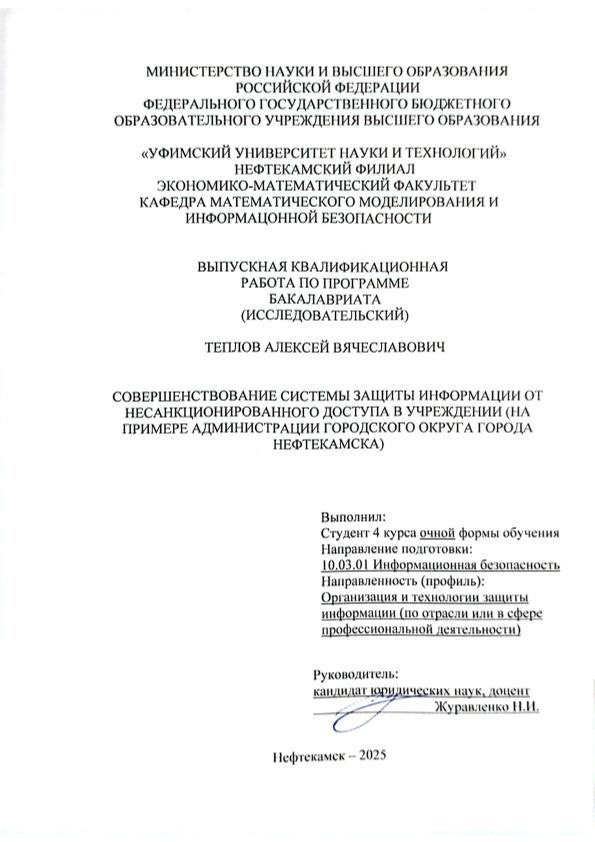 МИНИСТЕРСТВО НАУКИ И ВЫСШЕГО ОБРАЗОВАНИЯ РОССИЙСКОЙ ФЕДЕРАЦИИ
ФЕДЕРАЛЬНОГО ГОСУДАРСТВЕННОГО БЮДЖЕТНОГО ОБРАЗОВАТЕЛЬНОГО УЧРЕЖДЕНИЯ ВЫСШЕГО ОБРАЗОВАНИЯ

«УФИМСКИЙ УНИВЕРСИТЕТ НАУКИ И ТЕХНОЛОГИЙ»
НЕФТЕКАМСКИЙ ФИЛИАЛ
ЭКОНОМИКО-МАТЕМАТИЧЕСКИЙ ФАКУЛЬТЕТ
КАФЕДРА МАТЕМАТИЧЕСКОГО МОДЕЛИРОВАНИЯ И ИНФОРМАЦОННОЙ БЕЗОПАСНОСТИ

ВЫПУСКНАЯ КВАЛИФИКАЦИОННАЯ РАБОТА ПО ПРОГРАММЕ БАКАЛАВРИАТА (ИССЛЕДОВАТЕЛЬСКИЙ)

ТЕПЛОВ АЛЕКСЕЙ ВЯЧЕСЛАВОВИЧ

СОВЕРШЕНСТВОВАНИЕ СИСТЕМЫ ЗАЩИТЫ ИНФОРМАЦИИ ОТ НЕСАНКЦИОНИРОВАННОГО ДОСТУПА В УЧРЕЖДЕНИИ (НА ПРИМЕРЕ АДМИНИСТРАЦИИ ГОРОДСКОГО ОКРУГА ГОРОДА НЕФТЕКАМСКА)

Выполнил:
Студент 4 курса очной формы обучения
Направление подготовки:
10.03.01 Информационная безопасность
Направленность (профиль):
Организация и технологии защиты информации (по отрасли или в сфере профессиональной деятельности)

Руководитель:
кандидат юридических наук, доцент
Журавленко Н.И.

Нефтекамск – 2025